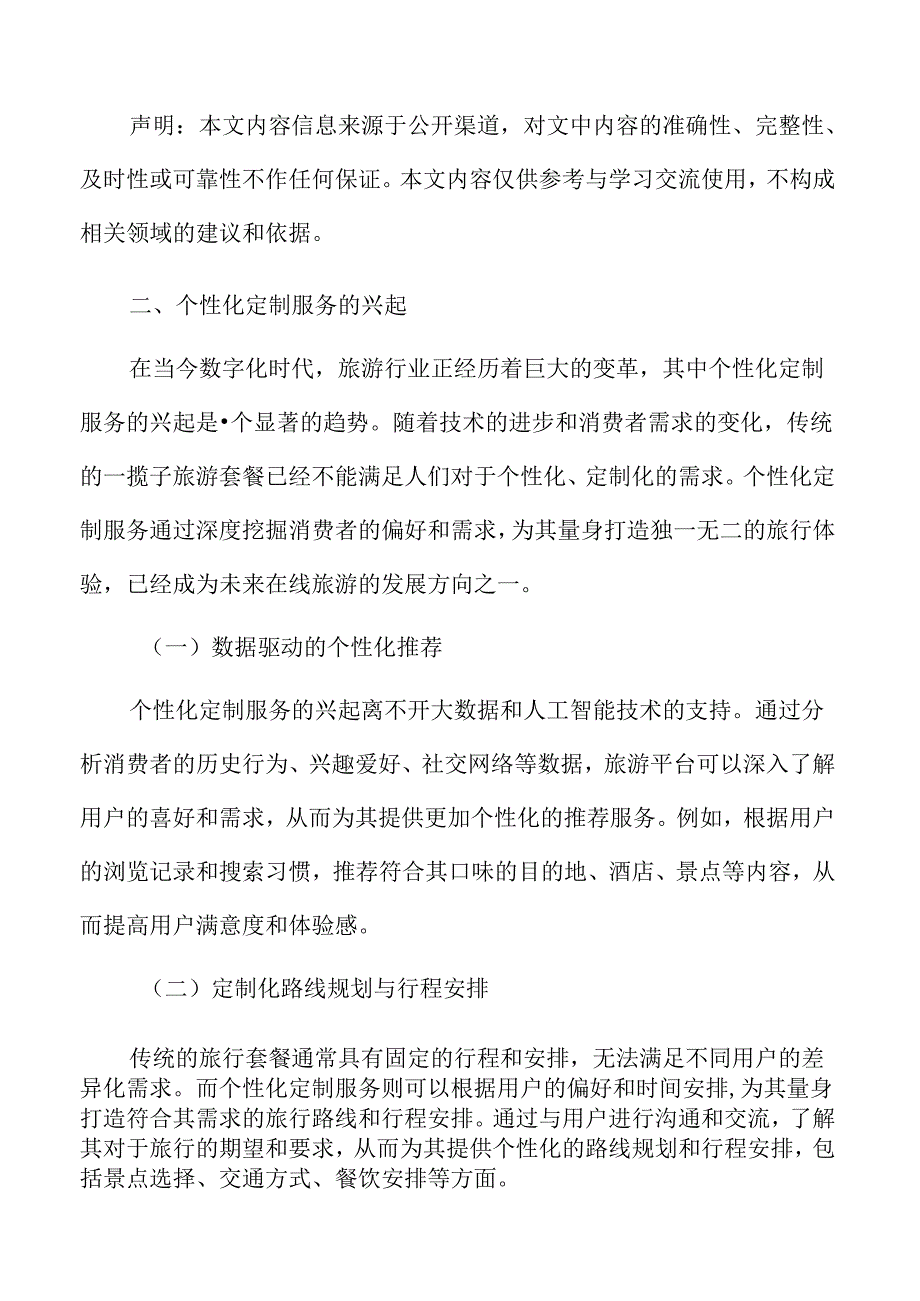 声明：本文内容信息来源于公开渠道，对文中内容的准确性、完整性、及时性或可靠性不作任何保证。本文内容仅供参考与学习交流使用，不构成相关领域的建议和依据。

二、个性化定制服务的兴起

在当今数字化时代，旅游行业正经历着巨大的变革，其中个性化定制服务的兴起是•个显著的趋势。随着技术的进步和消费者需求的变化，传统的一揽子旅游套餐已经不能满足人们对于个性化、定制化的需求。个性化定制服务通过深度挖掘消费者的偏好和需求，为其量身打造独一无二的旅行体验，已经成为未来在线旅游的发展方向之一。

（一）数据驱动的个性化推荐

个性化定制服务的兴起离不开大数据和人工智能技术的支持。通过分析消费者的历史行为、兴趣爱好、社交网络等数据，旅游平台可以深入了解用户的喜好和需求，从而为其提供更加个性化的推荐服务。例如，根据用户的浏览记录和搜索习惯，推荐符合其口味的目的地、酒店、景点等内容，从而提高用户满意度和体验感。

（二）定制化路线规划与行程安排

传统的旅行套餐通常具有固定的行程和安排，无法满足不同用户的差异化需求。而个性化定制服务则可以根据用户的偏好和时间安排，为其量身打造符合其需求的旅行路线和行程安排。通过与用户进行沟通和交流，了解其对于旅行的期望和要求，从而为其提供个性化的路线规划和行程安排，包括景点选择、交通方式、餐饮安排等方面。